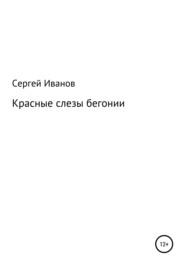 Сергей Иванов

Красные слезы бегонии

12+